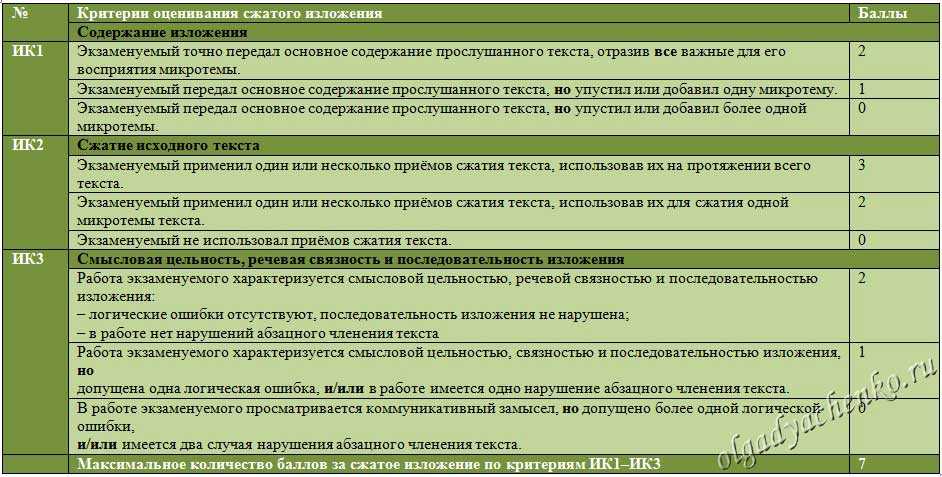 | № | Критерии оценивания сжатого изложения | Баллы |
|---|---|---|
|  | Содержание изложения |  |
| ИК1 | Экзаменуемый точно передал основное содержание прослушанного текста, отразив все важные для его восприятия микротемы. | 2 |
|  | Экзаменуемый передал основное содержание прослушанного текста, но упустил или добавил одну микротему. | 1 |
|  | Экзаменуемый передал основное содержание прослушанного текста, но упустил или добавил более одной микротемы. | 0 |
| ИК2 | Сжатие исходного текста |  |
|  | Экзаменуемый применил один или несколько приёмов сжатия текста, использовав их на протяжении всего текста. | 3 |
|  | Экзаменуемый применил один или несколько приёмов сжатия текста, использовав их для сжатия одной микротемы текста. | 2 |
|  | Экзаменуемый не использовал приёмов сжатия текста. | 0 |
| ИК3 | Смысловая цельность, речевая связность и последовательность изложения |  |
|  | Работа экзаменуемого характеризуется смысловой цельностью, речевой связностью и последовательностью изложения: – логические ошибки отсутствуют, последовательность изложения не нарушена; – в работе нет нарушений абзацного членения текста | 2 |
|  | Работа экзаменуемого характеризуется смысловой цельностью, связностью и последовательностью изложения, но допущена одна логическая ошибка, и/или в работе имеется одно нарушение абзацного членения текста. | 1 |
|  | В работе экзаменуемого просматривается коммуникативный замысел, но допущено более одной логической ошибки, и/или имеется два случая нарушения абзацного членения текста. | 0 |
|  | Максимальное количество баллов за сжатое изложение по критериям ИК1–ИК3 | 7 |

olgadyachenko.ru